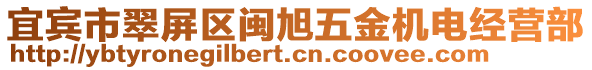 宜宾市翠屏区闽旭五金机电经营部
http://ybtyronegilbert.cn.coovee.com